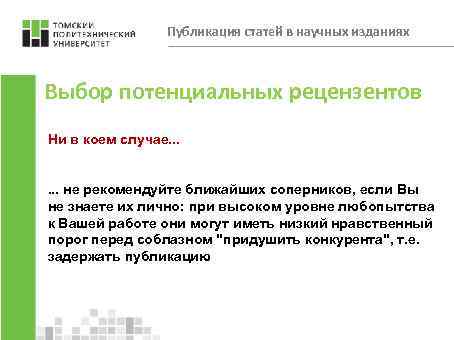 ТОМСКИЙ ПОЛИТЕХНИЧЕСКИЙ УНИВЕРСИТЕТ

Публикация статей в научных изданиях

Выбор потенциальных рецензентов

Ни в коем случае...

... не рекомендуйте ближайших соперников, если Вы не знаете их лично: при высоком уровне любопытства к Вашей работе они могут иметь низкий нравственный порог перед соблазном "придушить конкурента", т.е. задержать публикацию